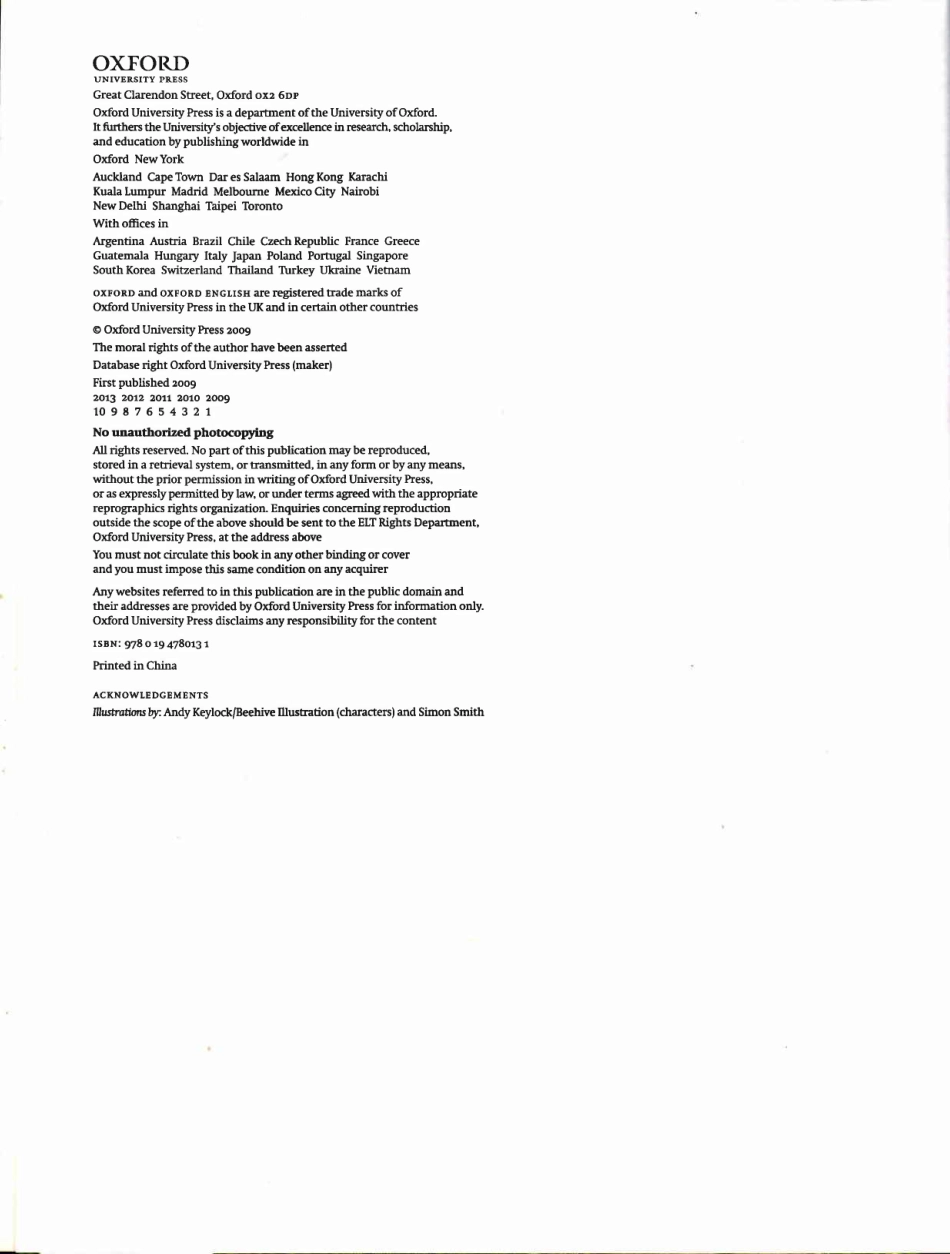 OXFORD
UNIVERSITY PRESS

Great Clarendon Street, Oxford OX2 6DP

Oxford University Press is a department of the University of Oxford. It furthers the University's objective of excellence in research, scholarship, and education by publishing worldwide in

Oxford New York

Auckland Cape Town Dar es Salaam Hong Kong Karachi Kuala Lumpur Madrid Melbourne Mexico City Nairobi New Delhi Shanghai Taipei Toronto

With offices in

Argentina Austria Brazil Chile Czech Republic France Greece Guatemala Hungary Italy Japan Poland Portugal Singapore South Korea Switzerland Thailand Turkey Ukraine Vietnam

OXFORD and OXFORD ENGLISH are registered trade marks of Oxford University Press in the UK and in certain other countries

© Oxford University Press 2009

The moral rights of the author have been asserted

Database right Oxford University Press (maker)

First published 2009
2013 2012 2011 2010 2009
10 9 8 7 6 5 4 3 2 1

No unauthorized photocopying

All rights reserved. No part of this publication may be reproduced, stored in a retrieval system, or transmitted, in any form or by any means, without the prior permission in writing of Oxford University Press, or as expressly permitted by law, or under terms agreed with the appropriate reprographics rights organization. Enquiries concerning reproduction outside the scope of the above should be sent to the ELT Rights Department, Oxford University Press, at the address above

You must not circulate this book in any other binding or cover and you must impose this same condition on any acquirer

Any websites referred to in this publication are in the public domain and their addresses are provided by Oxford University Press for information only. Oxford University Press disclaims any responsibility for the content

ISBN: 978 0 19 478013 1

Printed in China

ACKNOWLEDGEMENTS
Illustrations by: Andy Keylock/Beehive Illustration (characters) and Simon Smith